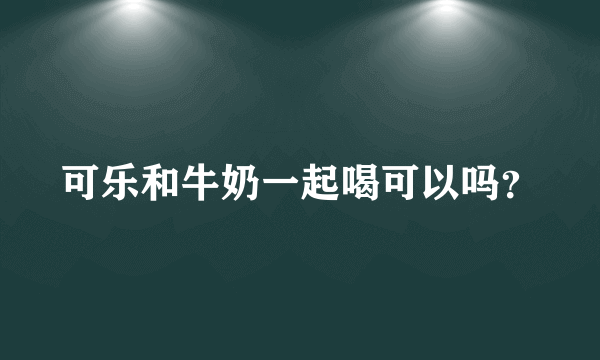 可乐和牛奶一起喝可以吗?